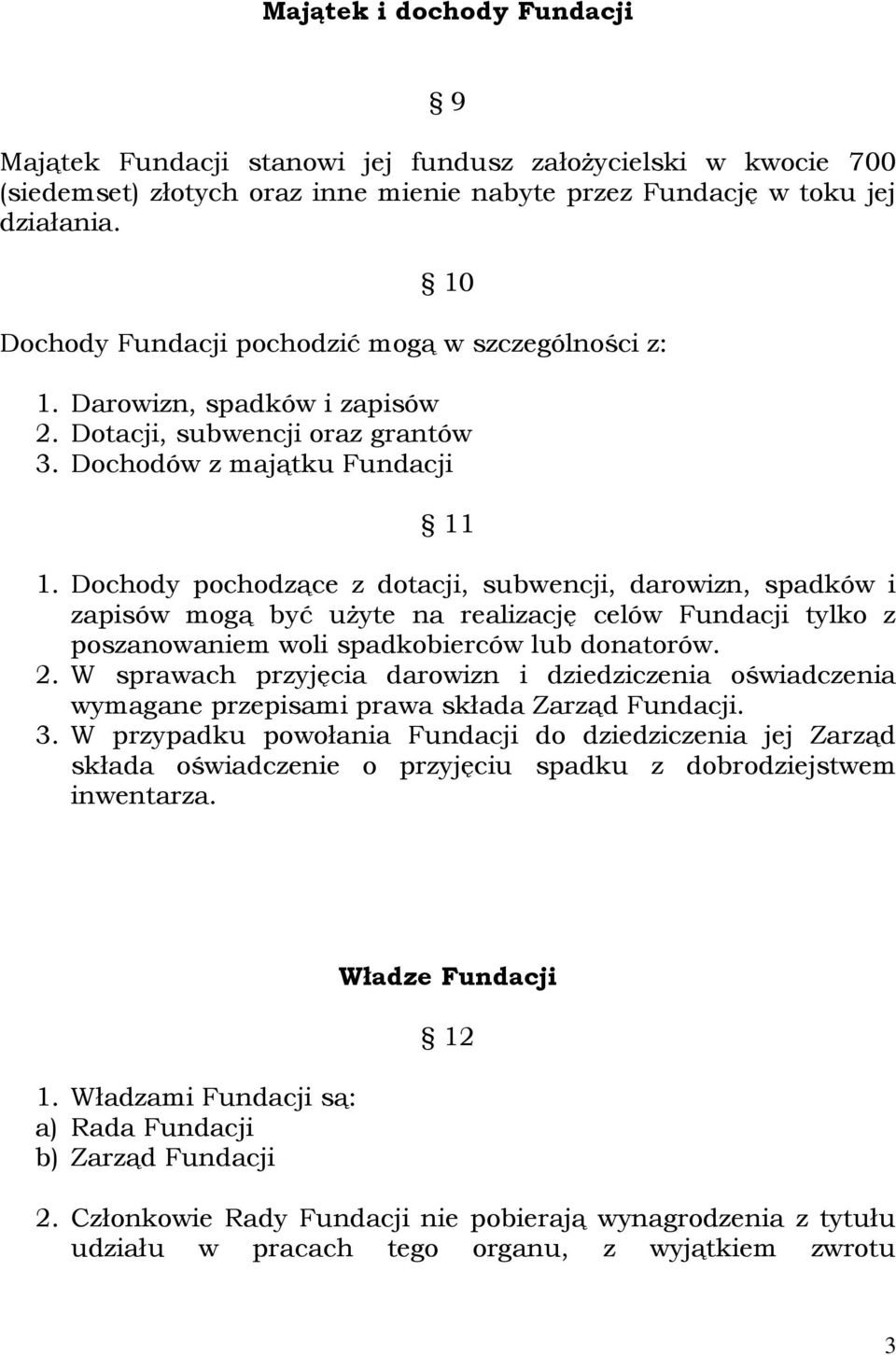 Majątek i dochody Fundacji

§ 9

Majątek Fundacji stanowi jej fundusz założycielski w kwocie 700 (siedemset) złotych oraz inne mienie nabyte przez Fundację w toku jej działania.

§ 10

Dochody Fundacji pochodzić mogą w szczególności z:

1. Darowizn, spadków i zapisów
2. Dotacji, subwencji oraz grantów
3. Dochodów z majątku Fundacji

§ 11

1. Dochody pochodzące z dotacji, subwencji, darowizn, spadków i zapisów mogą być użyte na realizację celów Fundacji tylko z poszanowaniem woli spadkobierców lub donatorów.
2. W sprawach przyjęcia darowizn i dziedziczenia oświadczenia wymagane przepisami prawa składa Zarząd Fundacji.
3. W przypadku powołania Fundacji do dziedziczenia jej Zarząd składa oświadczenie o przyjęciu spadku z dobrodziejstwem inwentarza.

Władze Fundacji

§ 12

1. Władzami Fundacji są:
a) Rada Fundacji
b) Zarząd Fundacji

2. Członkowie Rady Fundacji nie pobierają wynagrodzenia z tytułu udziału w pracach tego organu, z wyjątkiem zwrotu

3